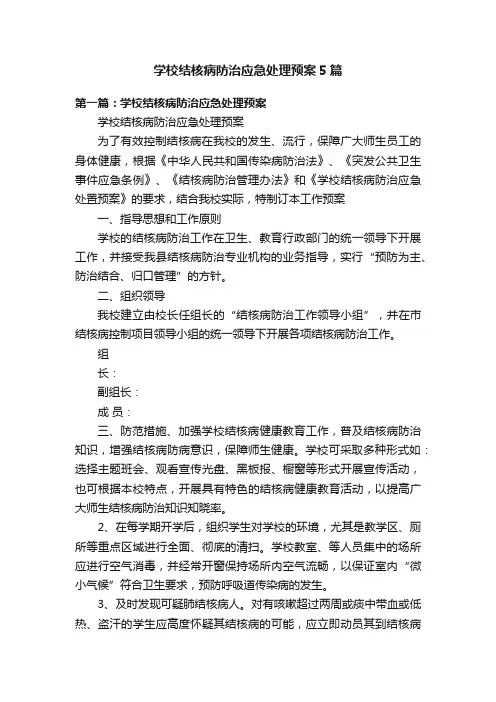 学校结核病防治应急处理预案5篇

第一篇：学校结核病防治应急处理预案

学校结核病防治应急处理预案

为了有效控制结核病在我校的发生、流行，保障广大师生员工的身体健康，根据《中华人民共和国传染病防治法》、《突发公共卫生事件应急条例》、《结核病防治管理办法》和《学校结核病防治应急处置预案》的要求，结合我校实际，特制订本工作预案

一、指导思想和工作原则

学校的结核病防治工作在卫生、教育行政部门的统一领导下开展工作，并接受我县结核病防治专业机构的业务指导，实行“预防为主、防治结合、归口管理”的方针。

二、组织领导

我校建立由校长任组长的“结核病防治工作领导小组”，并在市结核病控制项目领导小组的统一领导下开展各项结核病防治工作。

组

长：

副组长：

成 员：

三、防范措施、加强学校结核病健康教育工作，普及结核病防治知识，增强结核病防病意识，保障师生健康。学校可采取多种形式如：选择主题班会、观看宣传光盘、黑板报、橱窗等形式开展宣传活动，也可根据本校特点，开展具有特色的结核病健康教育活动，以提高广大师生结核病防治知识知晓率。

2、在每学期开学后，组织学生对学校的环境，尤其是教学区、厕所等重点区域进行全面、彻底的清扫。学校教室、等人员集中的场所应进行空气消毒，并经常开窗保持场所内空气流畅，以保证室内“微小气候”符合卫生要求，预防呼吸道传染病的发生。

3、及时发现可疑肺结核病人。对有咳嗽超过两周或痰中带血或低热、盗汗的学生应高度怀疑其结核病的可能，应立即动员其到结核病